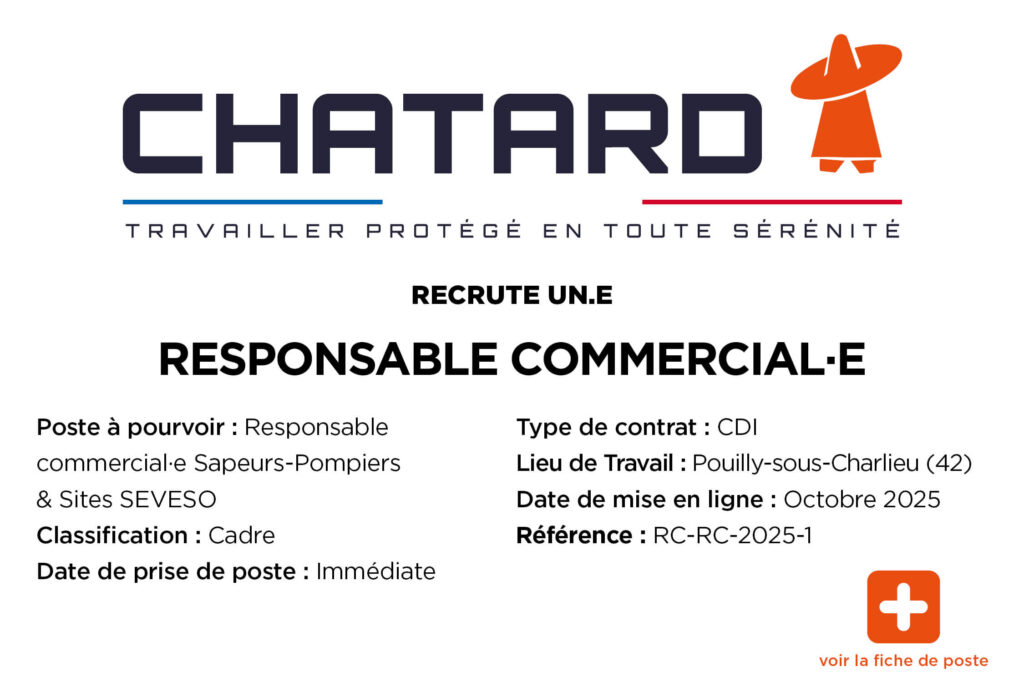 CHATARD

TRAVAILLER PROTÉGÉ EN TOUTE SÉRÉNITÉ

RECRUTE UN.E

RESPONSABLE COMMERCIAL·E

Poste à pourvoir : Responsable commercial·e Sapeurs-Pompiers & Sites SEVESO
Classification : Cadre
Date de prise de poste : Immédiate

Type de contrat : CDI
Lieu de Travail : Pouilly-sous-Charlieu (42)
Date de mise en ligne : Octobre 2025
Référence : RC-RC-2025-1

voir la fiche de poste